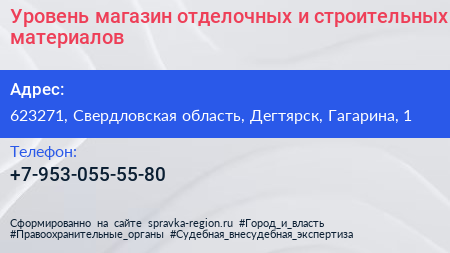 Уровень магазин отделочных и строительных материалов

Адрес:

623271, Свердловская область, Дегтярск, Гагарина, 1

Телефон:

+7-953-055-55-80

Сформированно на сайте spravka-region.ru #Город_и_власть #Правоохранительные_органы #Судебная_внесудебная_экспертиза